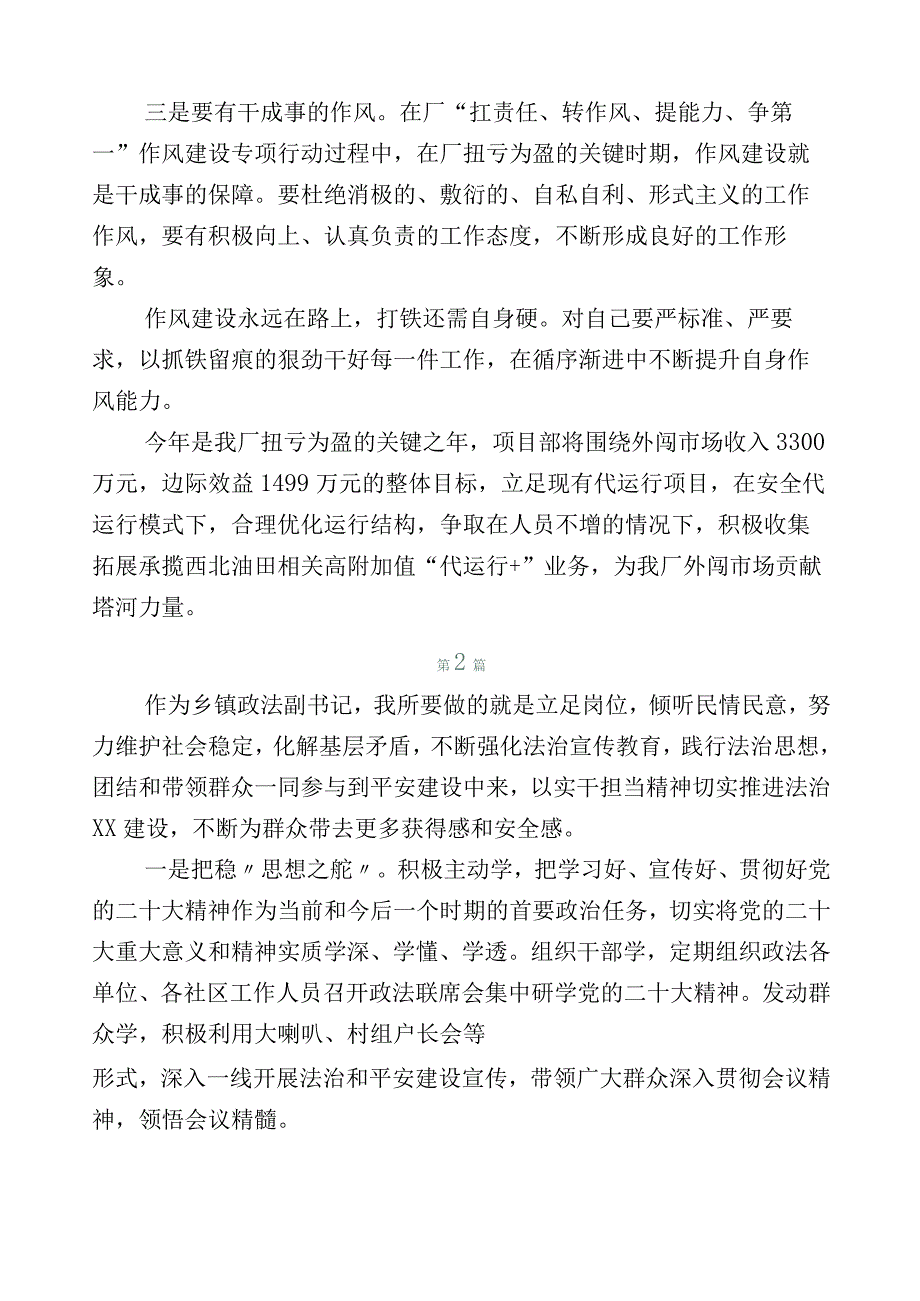 三是要有干成事的作风。在厂“扛责任、转作风、提能力、争第一”作风建设专项行动过程中，在厂扭亏为盈的关键时期，作风建设就是干成事的保障。要杜绝消极的、敷衍的、自私自利、形式主义的工作作风，要有积极向上、认真负责的工作态度，不断形成良好的工作形象。

作风建设永远在路上，打铁还需自身硬。对自己要严标准、严要求，以抓铁留痕的狠劲干好每一件工作，在循序渐进中不断提升自身作风能力。

今年是我厂扭亏为盈的关键之年，项目部将围绕外闯市场收入3300万元，边际效益1499万元的整体目标，立足现有代运行项目，在安全代运行模式下，合理优化运行结构，争取在人员不增的情况下，积极收集拓展承揽西北油田相关高附加值“代运行+”业务，为我厂外闯市场贡献塔河力量。

第2篇

作为乡镇政法副书记，我所要做的就是立足岗位，倾听民情民意，努力维护社会稳定，化解基层矛盾，不断强化法治宣传教育，践行法治思想，团结和带领群众一同参与到平安建设中来，以实干担当精神切实推进法治XX建设，不断为群众带去更多获得感和安全感。

一是把稳〃思想之舵〃。积极主动学，把学习好、宣传好、贯彻好党的二十大精神作为当前和今后一个时期的首要政治任务，切实将党的二十大重大意义和精神实质学深、学懂、学透。组织干部学，定期组织政法各单位、各社区工作人员召开政法联席会集中研学党的二十大精神。发动群众学，积极利用大喇叭、村组户长会等

形式，深入一线开展法治和平安建设宣传，带领广大群众深入贯彻会议精神，领悟会议精髓。